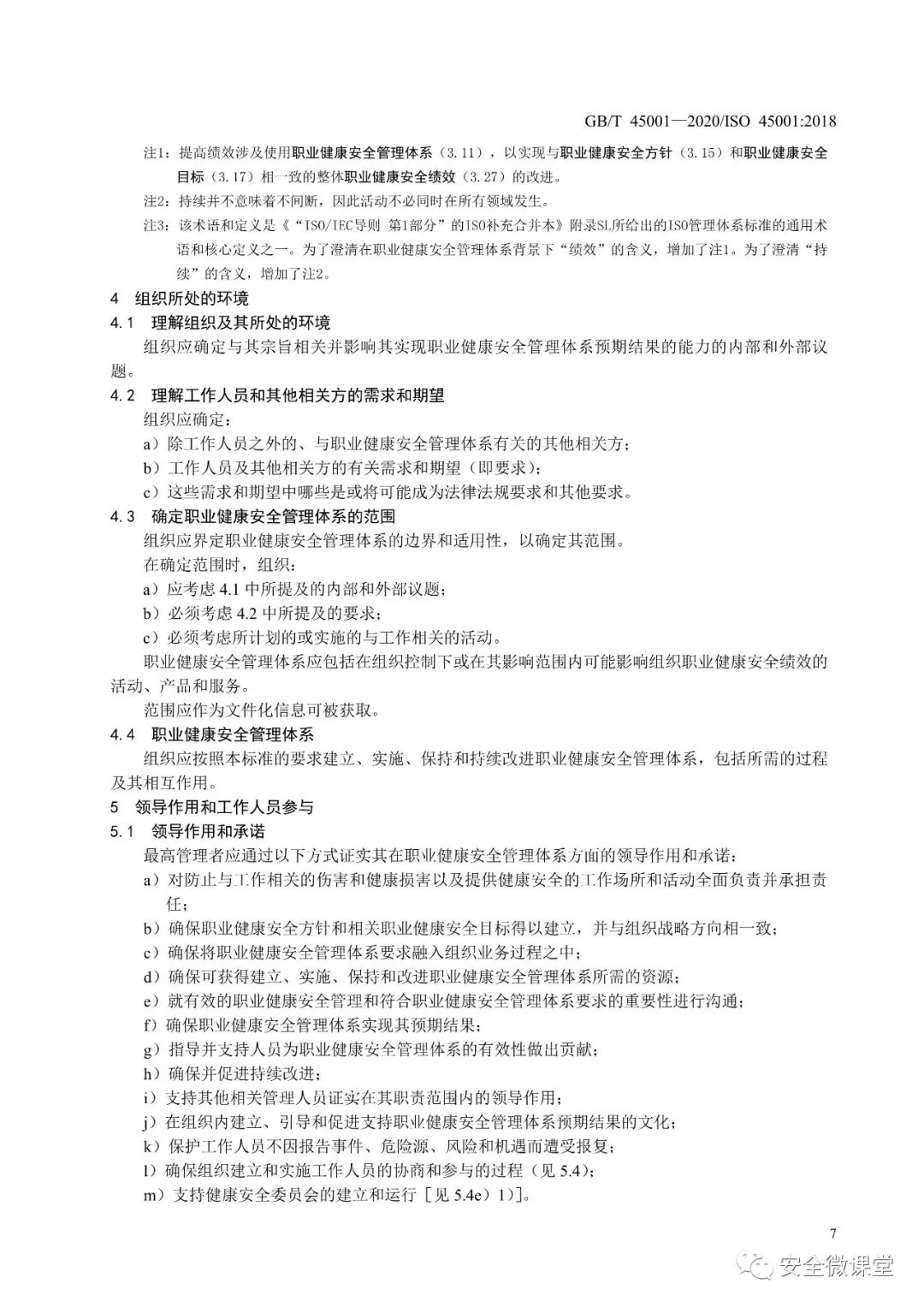 GB/T 45001—2020/ISO 45001:2018

注1：提高绩效涉及使用职业健康安全管理体系（3.11），以实现与职业健康安全方针（3.15）和职业健康安全目标（3.17）相一致的整体职业健康安全绩效（3.27）的改进。

注2：持续并不意味着不间断，因此活动不必同时在所有领域发生。

注3：该术语和定义是《“ISO/IEC导则 第1部分”的ISO补充合并本》附录SL所给出的ISO管理体系标准的通用术语和核心定义之一。为了澄清在职业健康安全管理体系背景下“绩效”的含义，增加了注1。为了澄清“持续”的含义，增加了注2。

4 组织所处的环境

4.1 理解组织及其所处的环境

组织应确定与其宗旨相关并影响其实现职业健康安全管理体系预期结果的能力的内部和外部议题。

4.2 理解工作人员和其他相关方的需求和期望

组织应确定：

a）除工作人员之外的、与职业健康安全管理体系有关的其他相关方；

b）工作人员及其他相关方的有关需求和期望（即要求）；

c）这些需求和期望中哪些是或将可能成为法律法规要求和其他要求。

4.3 确定职业健康安全管理体系的范围

组织应界定职业健康安全管理体系的边界和适用性，以确定其范围。

在确定范围时，组织：

a）应考虑 4.1 中所提及的内部和外部议题；

b）必须考虑 4.2 中所提及的要求；

c）必须考虑所计划的或实施的与工作相关的活动。

职业健康安全管理体系应包括在组织控制下或在其影响范围内可能影响组织职业健康安全绩效的活动、产品和服务。

范围应作为文件化信息可被获取。

4.4 职业健康安全管理体系

组织应按照本标准的要求建立、实施、保持和持续改进职业健康安全管理体系，包括所需的过程及其相互作用。

5 领导作用和工作人员参与

5.1 领导作用和承诺

最高管理者应通过以下方式证实其在职业健康安全管理体系方面的领导作用和承诺：

a）对防止与工作相关的伤害和健康损害以及提供健康安全的工作场所和活动全面负责并承担责任；

b）确保职业健康安全方针和相关职业健康安全目标得以建立，并与组织战略方向相一致；

c）确保将职业健康安全管理体系要求融入组织业务过程之中；

d）确保可获得建立、实施、保持和改进职业健康安全管理体系所需的资源；

e）就有效的职业健康安全管理和符合职业健康安全管理体系要求的重要性进行沟通；

f）确保职业健康安全管理体系实现其预期结果；

g）指导并支持人员为职业健康安全管理体系的有效性做出贡献；

h）确保并促进持续改进；

i）支持其他相关管理人员证实在其职责范围内的领导作用；

j）在组织内建立、引导和促进支持职业健康安全管理体系预期结果的文化；

k）保护工作人员不因报告事件、危险源、风险和机遇而遭受报复；

l）确保组织建立和实施工作人员的协商和参与的过程（见 5.4）；

m）支持健康安全委员会的建立和运行［见 5.4e）1）］。

7

安全微课堂